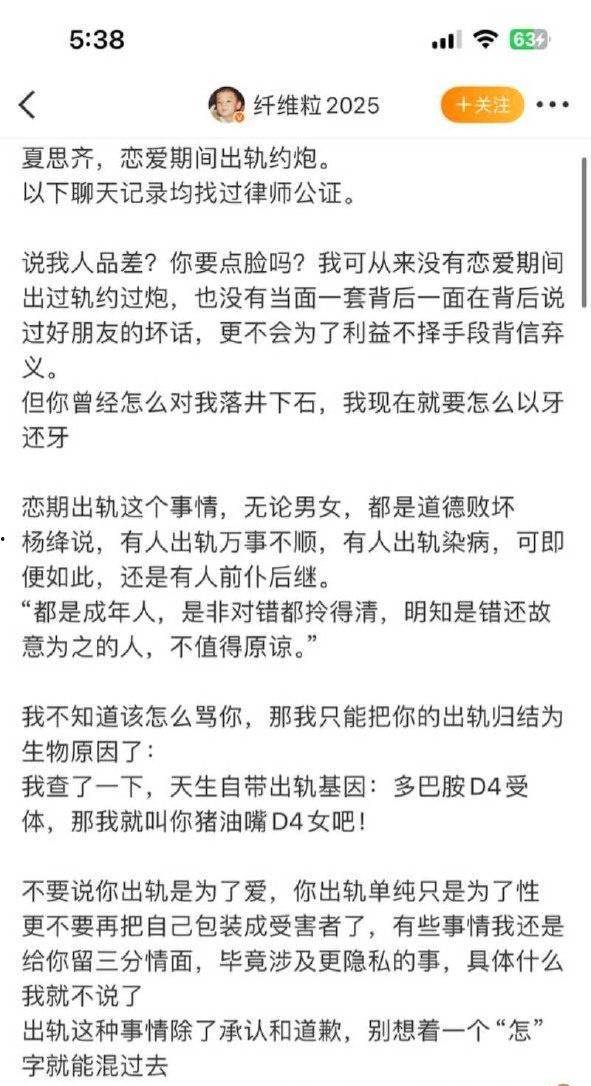 5:38

63

纤维粒 2025

+关注

夏思齐，恋爱期间出轨约炮。
以下聊天记录均找过律师公证。

说我人品差？你要点脸吗？我可从来没有恋爱期间出过轨约过炮，也没有当面一套背后一面在背后说过好朋友的坏话，更不会为了利益不择手段背信弃义。
但你曾经怎么对我落井下石，我现在就要怎么以牙还牙

恋期出轨这个事情，无论男女，都是道德败坏
杨绛说，有人出轨万事不顺，有人出轨染病，可即便如此，还是有人前仆后继。
“都是成年人，是非对错都拎得清，明知是错还故意为之的人，不值得原谅。”

我不知道该怎么骂你，那我只能把你的出轨归结为生物原因了：
我查了一下，天生自带出轨基因：多巴胺D4受体，那我就叫你猪油嘴D4女吧！

不要说你出轨是为了爱，你出轨单纯只是为了性
更不要再把自己包装成受害者了，有些事情我还是给你留三分情面，毕竟涉及更隐私的事，具体什么我就不说了
出轨这种事情除了承认和道歉，别想着一个“怎”字就能混过去